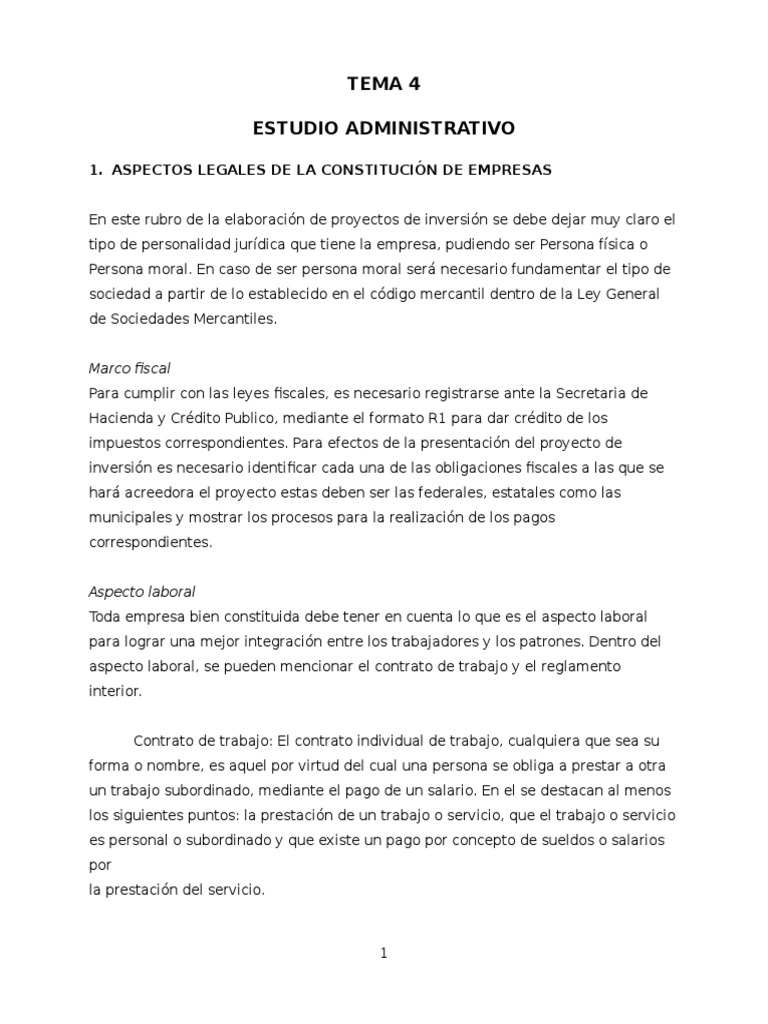 TEMA 4

ESTUDIO ADMINISTRATIVO

1. ASPECTOS LEGALES DE LA CONSTITUCIÓN DE EMPRESAS

En este rubro de la elaboración de proyectos de inversión se debe dejar muy claro el tipo de personalidad jurídica que tiene la empresa, pudiendo ser Persona física o Persona moral. En caso de ser persona moral será necesario fundamentar el tipo de sociedad a partir de lo establecido en el código mercantil dentro de la Ley General de Sociedades Mercantiles.

Marco fiscal
Para cumplir con las leyes fiscales, es necesario registrarse ante la Secretaria de Hacienda y Crédito Publico, mediante el formato R1 para dar crédito de los impuestos correspondientes. Para efectos de la presentación del proyecto de inversión es necesario identificar cada una de las obligaciones fiscales a las que se hará acreedora el proyecto estas deben ser las federales, estatales como las municipales y mostrar los procesos para la realización de los pagos correspondientes.

Aspecto laboral
Toda empresa bien constituida debe tener en cuenta lo que es el aspecto laboral para lograr una mejor integración entre los trabajadores y los patrones. Dentro del aspecto laboral, se pueden mencionar el contrato de trabajo y el reglamento interior.

Contrato de trabajo: El contrato individual de trabajo, cualquiera que sea su forma o nombre, es aquel por virtud del cual una persona se obliga a prestar a otra un trabajo subordinado, mediante el pago de un salario. En el se destacan al menos los siguientes puntos: la prestación de un trabajo o servicio, que el trabajo o servicio es personal o subordinado y que existe un pago por concepto de sueldos o salarios por
la prestación del servicio.

1